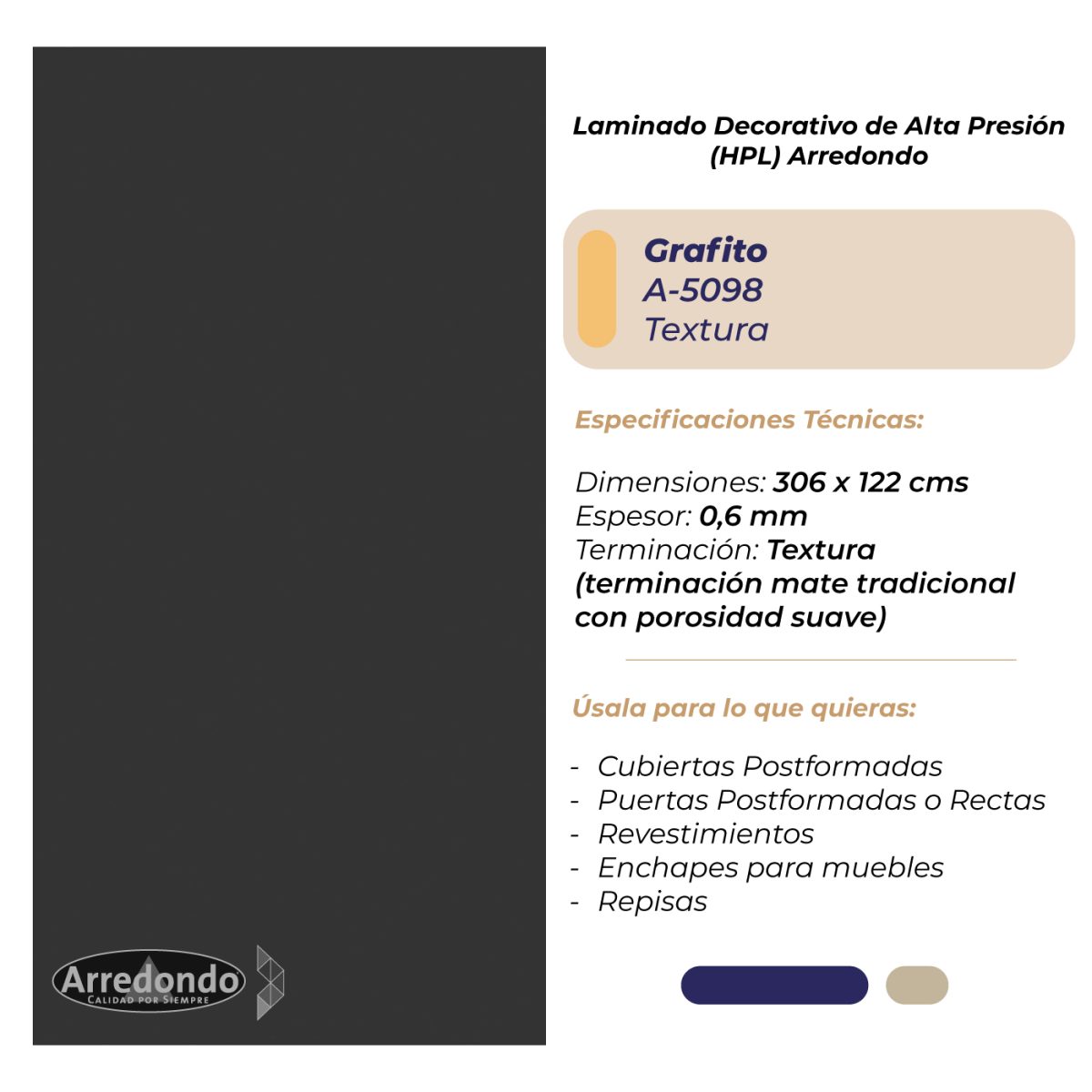 Laminado Decorativo de Alta Presión (HPL) Arredondo

Grafito
A-5098
Textura

Especificaciones Técnicas:

Dimensiones: 306 x 122 cms
Espesor: 0,6 mm
Terminación: Textura (terminación mate tradicional con porosidad suave)

Úsala para lo que quieras:

- Cubiertas Postformadas
- Puertas Postformadas o Rectas
- Revestimientos
- Enchapes para muebles
- Repisas

Arredondo
CALIDAD POR SIEMPRE